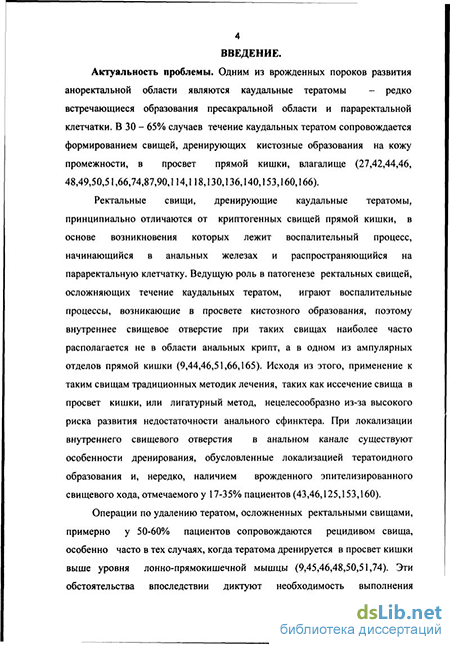 4

ВВЕДЕНИЕ.

Актуальность проблемы. Одним из врожденных пороков развития аноректальной области являются каудальные тератомы – редко встречающиеся образования пресакральной области и параректальной клетчатки. В 30 – 65% случаев течение каудальных тератом сопровождается формированием свищей, дренирующих кистозные образования на кожу промежности, в просвет прямой кишки, влагалище (27,42,44,46, 48,49,50,51,66,74,87,90,114,118,130,136,140,153,160,166).

Ректальные свищи, дренирующие каудальные тератомы, принципиально отличаются от криптогенных свищей прямой кишки, в основе возникновения которых лежит воспалительный процесс, начинающийся в анальных железах и распространяющийся на параректальную клетчатку. Ведущую роль в патогенезе ректальных свищей, осложняющих течение каудальных тератом, играют воспалительные процессы, возникающие в просвете кистозного образования, поэтому внутреннее свищевое отверстие при таких свищах наиболее часто располагается не в области анальных крипт, а в одном из ампулярных отделов прямой кишки (9,44,46,51,66,165). Исходя из этого, применение к таким свищам традиционных методик лечения, таких как иссечение свища в просвет кишки, или лигатурный метод, нецелесообразно из-за высокого риска развития недостаточности анального сфинктера. При локализации внутреннего свищевого отверстия в анальном канале существуют особенности дренирования, обусловленные локализацией тератоидного образования и, нередко, наличием врожденного эпителизированного свищевого хода, отмечаемого у 17-35% пациентов (43,46,125,153,160).

Операции по удалению тератом, осложненных ректальными свищами, примерно у 50-60% пациентов сопровождаются рецидивом свища, особенно часто в тех случаях, когда тератома дренируется в просвет кишки выше уровня лонно-прямокишечной мышцы (9,45,46,48,50,51,74). Эти обстоятельства впоследствии диктуют необходимость выполнения

dsLib.net
библиотека диссертаций